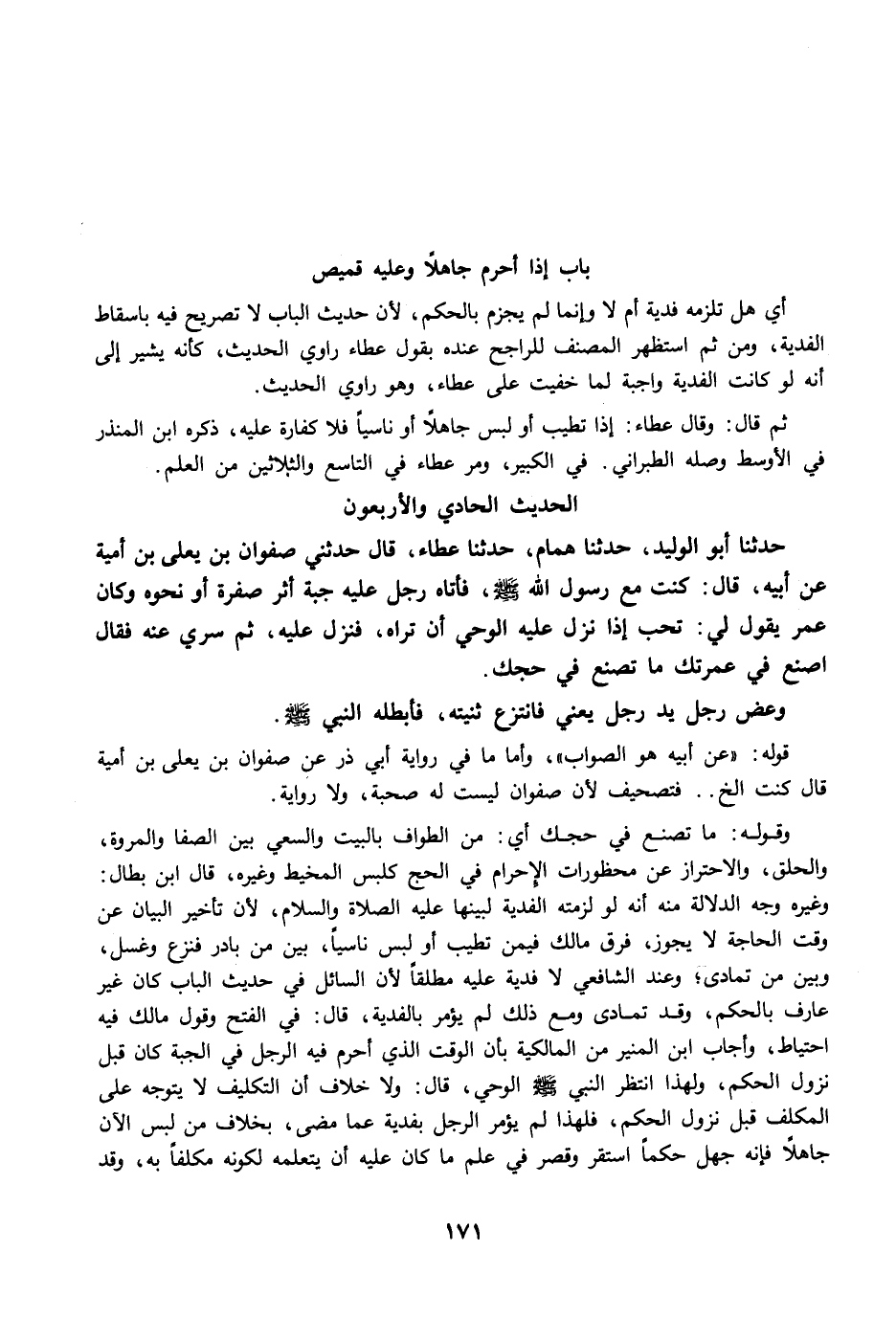 باب إذا أحرم جاهلاً وعليه قميص

أي هل تلزمه فدية أم لا وإنما لم يجزم بالحكم، لأن حديث الباب لا تصريح فيه باسقاط الفدية، ومن ثم استظهر المصنف للراجح عنده بقول عطاء راوي الحديث، كأنه يشير إلى أنه لو كانت الفدية واجبة لما خفيت على عطاء، وهو راوي الحديث.

ثم قال: وقال عطاء: إذا تطيب أو لبس جاهلاً أو ناسياً فلا كفارة عليه، ذكره ابن المنذر في الأوسط وصله الطبراني. في الكبير، ومر عطاء في التاسع والثلاثين من العلم.

الحديث الحادي والأربعون

حدثنا أبو الوليد، حدثنا همام، حدثنا عطاء، قال حدثني صفوان بن يعلى بن أمية عن أبيه، قال: كنت مع رسول الله ﷺ، فأتاه رجل عليه جبة أثر صفرة أو نحوه وكان عمر يقول لي: تحب إذا نزل عليه الوحي أن تراه، فنزل عليه، ثم سري عنه فقال اصنع في عمرتك ما تصنع في حجك.

وعض رجل يد رجل يعني فانتزع ثنيته، فأبطله النبي ﷺ.

قوله: «عن أبيه هو الصواب»، وأما ما في رواية أبي ذر عن صفوان بن يعلى بن أمية قال كنت الخ.. فتصحيف لأن صفوان ليست له صحبة، ولا رواية.

وقوله: ما تصنع في حجك أي: من الطواف بالبيت والسعي بين الصفا والمروة، والحلق، والاحتراز عن محظورات الإحرام في الحج كلبس المخيط وغيره، قال ابن بطال: وغيره وجه الدلالة منه أنه لو لزمته الفدية لبينها عليه الصلاة والسلام، لأن تأخير البيان عن وقت الحاجة لا يجوز، فرق مالك فيمن تطيب أو لبس ناسياً، بين من بادر فنزع وغسل، وبين من تمادى؛ وعند الشافعي لا فدية عليه مطلقاً لأن السائل في حديث الباب كان غير عارف بالحكم، وقد تمادى ومع ذلك لم يؤمر بالفدية، قال: في الفتح وقول مالك فيه احتياط، وأجاب ابن المنير من المالكية بأن الوقت الذي أحرم فيه الرجل في الجبة كان قبل نزول الحكم، ولهذا انتظر النبي ﷺ الوحي، قال: ولا خلاف أن التكليف لا يتوجه على المكلف قبل نزول الحكم، فلهذا لم يؤمر الرجل بفدية عما مضى، بخلاف من لبس الآن جاهلاً فإنه جهل حكماً استقر وقصر في علم ما كان عليه أن يتعلمه لكونه مكلفاً به، وقد

١٧١